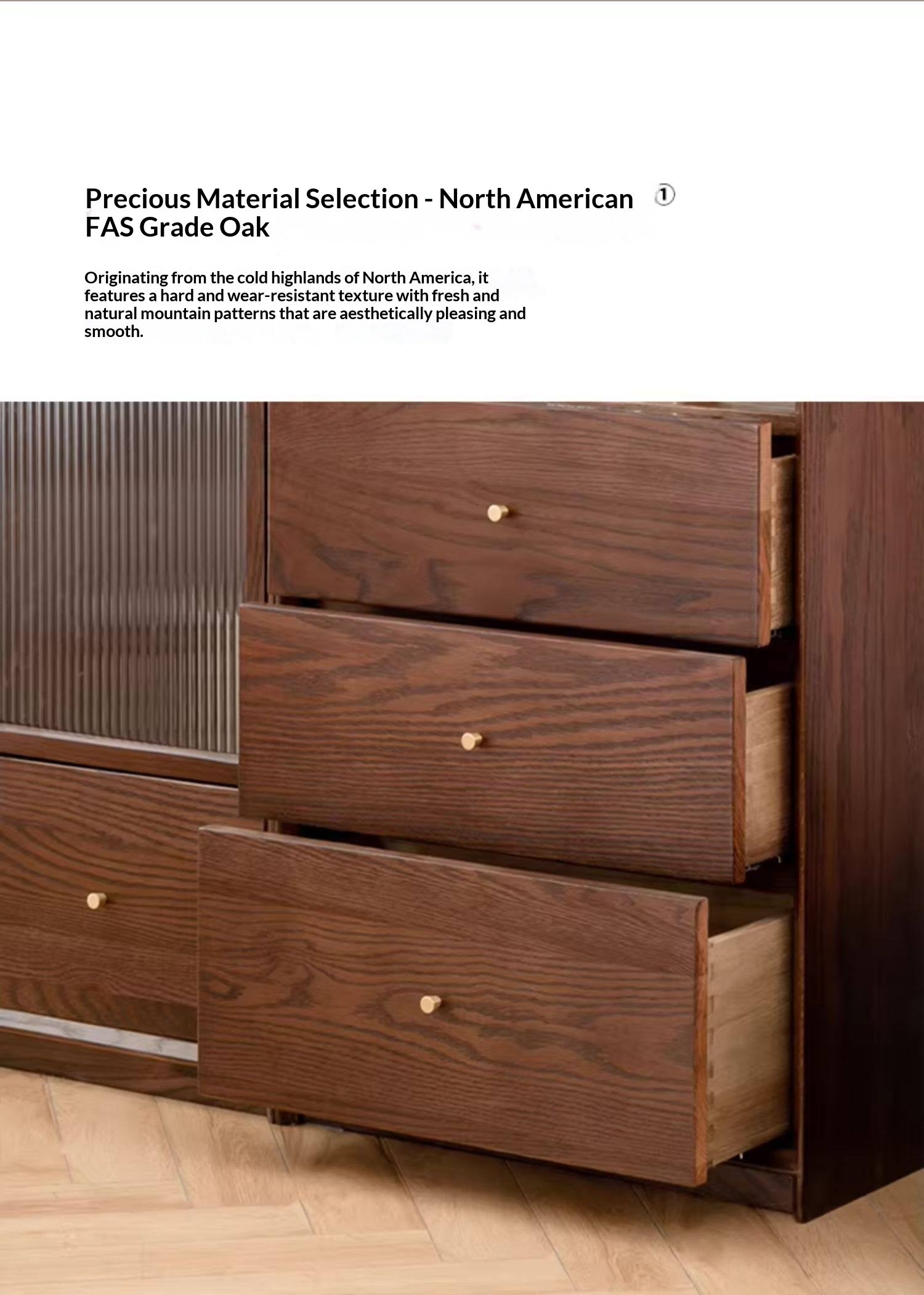 Precious Material Selection - North American FAS Grade Oak ①

Originating from the cold highlands of North America, it features a hard and wear-resistant texture with fresh and natural mountain patterns that are aesthetically pleasing and smooth.